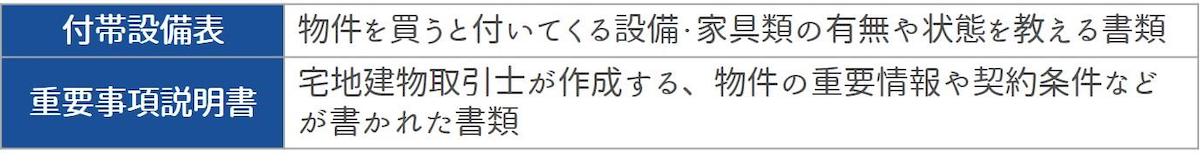 | 付帯設備表 | 物件を買うと付いてくる設備·家具類の有無や状態を教える書類 |
|---|---|
| 重要事項説明書 | 宅地建物取引士が作成する、物件の重要情報や契約条件などが書かれた書類 |